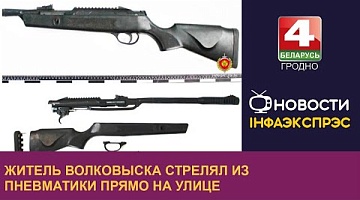 4
БЕЛАРУСЬ
ГРОДНО

НОВОСТИ
ІНФАЭКСПРЭС

ЖИТЕЛЬ ВОЛКОВЫСКА СТРЕЛЯЛ ИЗ ПНЕВМАТИКИ ПРЯМО НА УЛИЦЕ